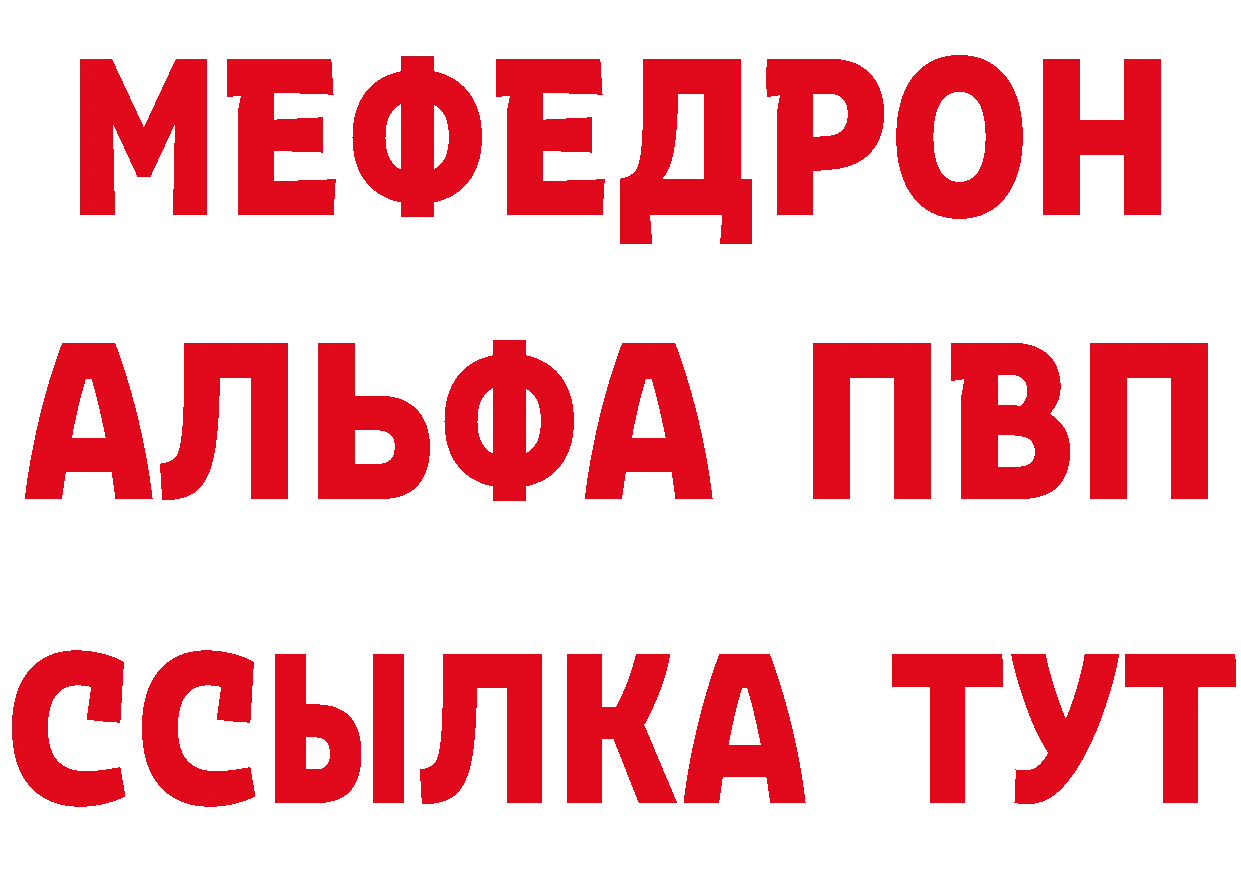 МЕФЕДРОН
АЛЬФА ПВП
ССЫЛКА ТУТ